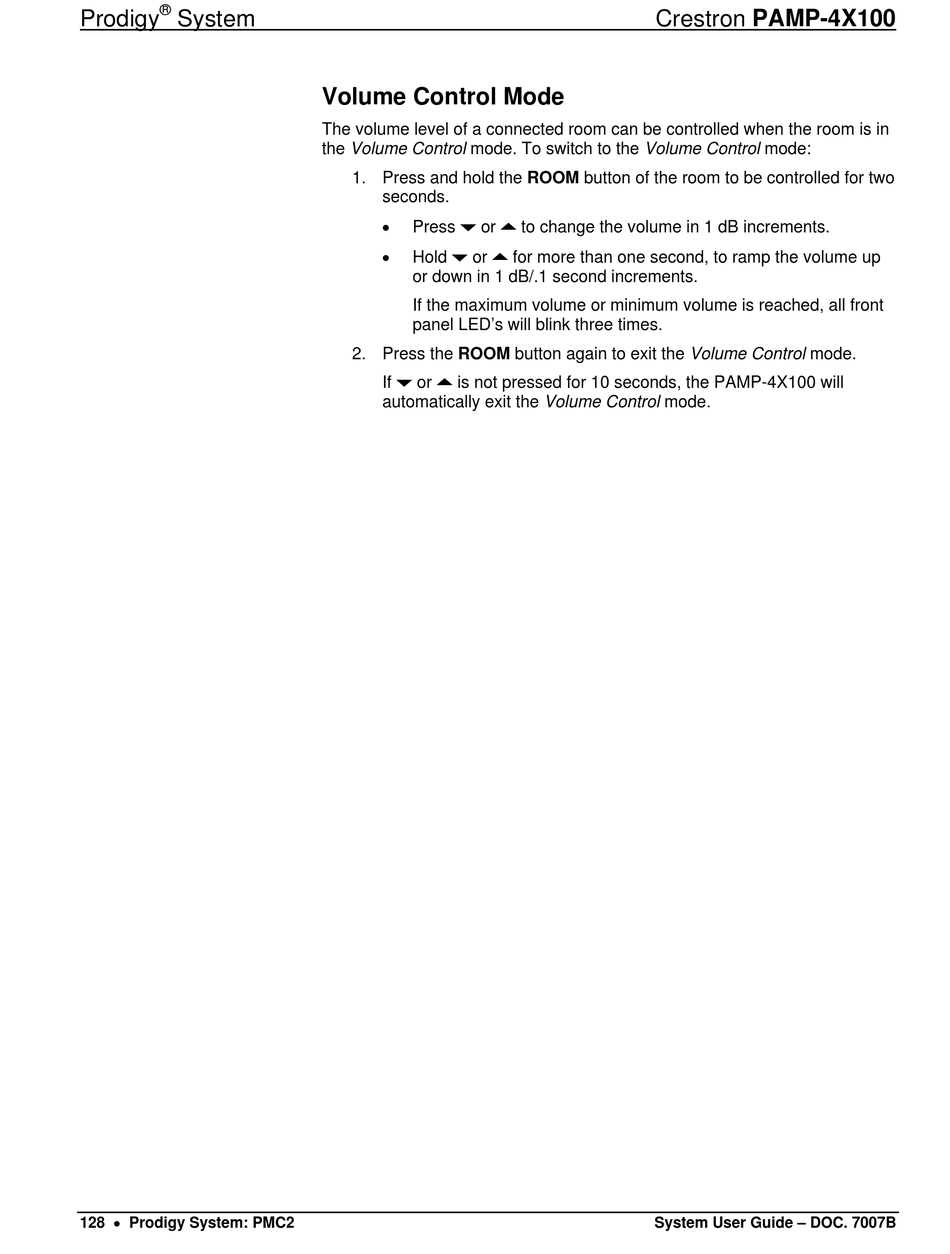 Prodigy® System Crestron PAMP-4X100

Volume Control Mode

The volume level of a connected room can be controlled when the room is in the Volume Control mode. To switch to the Volume Control mode:

1. Press and hold the ROOM button of the room to be controlled for two seconds.

• Press ▼ or ▲ to change the volume in 1 dB increments.

• Hold ▼ or ▲ for more than one second, to ramp the volume up or down in 1 dB/.1 second increments.

If the maximum volume or minimum volume is reached, all front panel LED's will blink three times.

2. Press the ROOM button again to exit the Volume Control mode.

If ▼ or ▲ is not pressed for 10 seconds, the PAMP-4X100 will automatically exit the Volume Control mode.

128 • Prodigy System: PMC2 System User Guide – DOC. 7007B